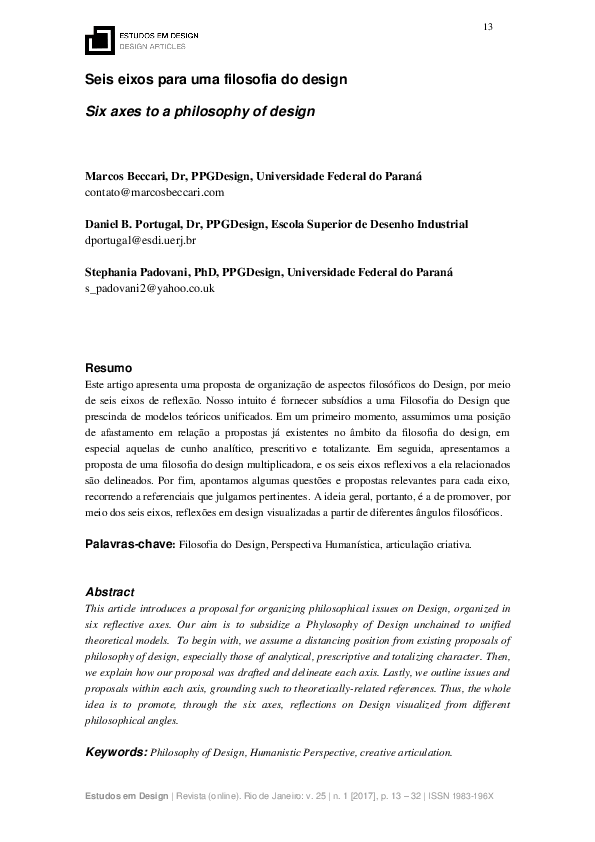 13

ESTUDOS EM DESIGN
DESIGN ARTICLES

Seis eixos para uma filosofia do design

Six axes to a philosophy of design

Marcos Beccari, Dr, PPGDesign, Universidade Federal do Paraná
contato@marcosbeccari.com

Daniel B. Portugal, Dr, PPGDesign, Escola Superior de Desenho Industrial
dportugal@esdi.uerj.br

Stephania Padovani, PhD, PPGDesign, Universidade Federal do Paraná
s_padovani2@yahoo.co.uk

Resumo
Este artigo apresenta uma proposta de organização de aspectos filosóficos do Design, por meio de seis eixos de reflexão. Nosso intuito é fornecer subsídios a uma Filosofia do Design que prescinda de modelos teóricos unificados. Em um primeiro momento, assumimos uma posição de afastamento em relação a propostas já existentes no âmbito da filosofia do design, em especial aquelas de cunho analítico, prescritivo e totalizante. Em seguida, apresentamos a proposta de uma filosofia do design multiplicadora, e os seis eixos reflexivos a ela relacionados são delineados. Por fim, apontamos algumas questões e propostas relevantes para cada eixo, recorrendo a referenciais que julgamos pertinentes. A ideia geral, portanto, é a de promover, por meio dos seis eixos, reflexões em design visualizadas a partir de diferentes ângulos filosóficos.

Palavras-chave: Filosofia do Design, Perspectiva Humanística, articulação criativa.

Abstract
This article introduces a proposal for organizing philosophical issues on Design, organized in six reflective axes. Our aim is to subsidize a Phylosophy of Design unchained to unified theoretical models. To begin with, we assume a distancing position from existing proposals of philosophy of design, especially those of analytical, prescriptive and totalizing character. Then, we explain how our proposal was drafted and delineate each axis. Lastly, we outline issues and proposals within each axis, grounding such to theoretically-related references. Thus, the whole idea is to promote, through the six axes, reflections on Design visualized from different philosophical angles.

Keywords: Philosophy of Design, Humanistic Perspective, creative articulation.

Estudos em Design | Revista (online). Rio de Janeiro: v. 25 | n. 1 [2017], p. 13 – 32 | ISSN 1983-196X